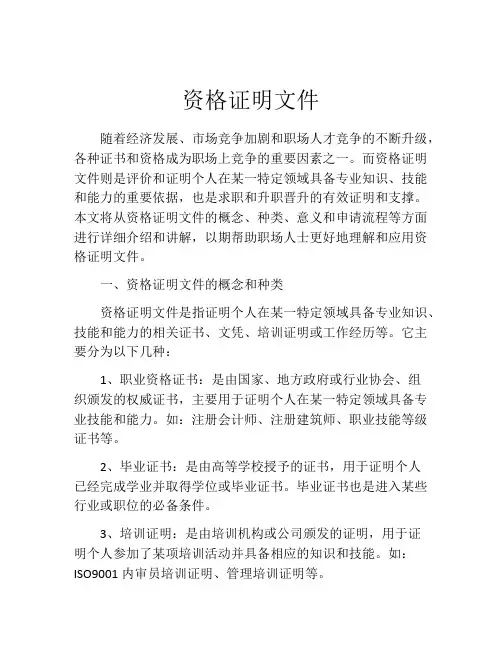 资格证明文件

随着经济发展、市场竞争加剧和职场人才竞争的不断升级，各种证书和资格成为职场上竞争的重要因素之一。而资格证明文件则是评价和证明个人在某一特定领域具备专业知识、技能和能力的重要依据，也是求职和升职晋升的有效证明和支撑。本文将从资格证明文件的概念、种类、意义和申请流程等方面进行详细介绍和讲解，以期帮助职场人士更好地理解和应用资格证明文件。

一、资格证明文件的概念和种类

资格证明文件是指证明个人在某一特定领域具备专业知识、技能和能力的相关证书、文凭、培训证明或工作经历等。它主要分为以下几种：

1、职业资格证书：是由国家、地方政府或行业协会、组织颁发的权威证书，主要用于证明个人在某一特定领域具备专业技能和能力。如：注册会计师、注册建筑师、职业技能等级证书等。

2、毕业证书：是由高等学校授予的证书，用于证明个人已经完成学业并取得学位或毕业证书。毕业证书也是进入某些行业或职位的必备条件。

3、培训证明：是由培训机构或公司颁发的证明，用于证明个人参加了某项培训活动并具备相应的知识和技能。如：ISO9001 内审员培训证明、管理培训证明等。